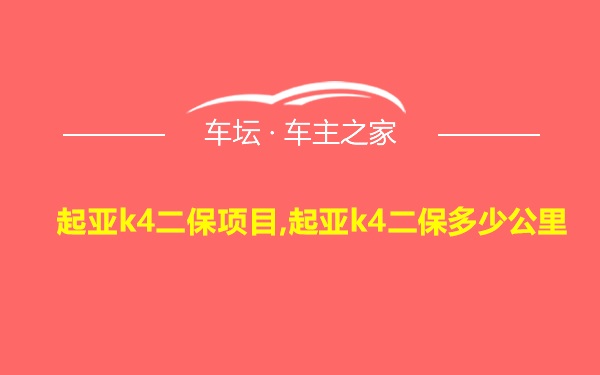 车坛 · 车主之家

起亚k4二保项目,起亚k4二保多少公里